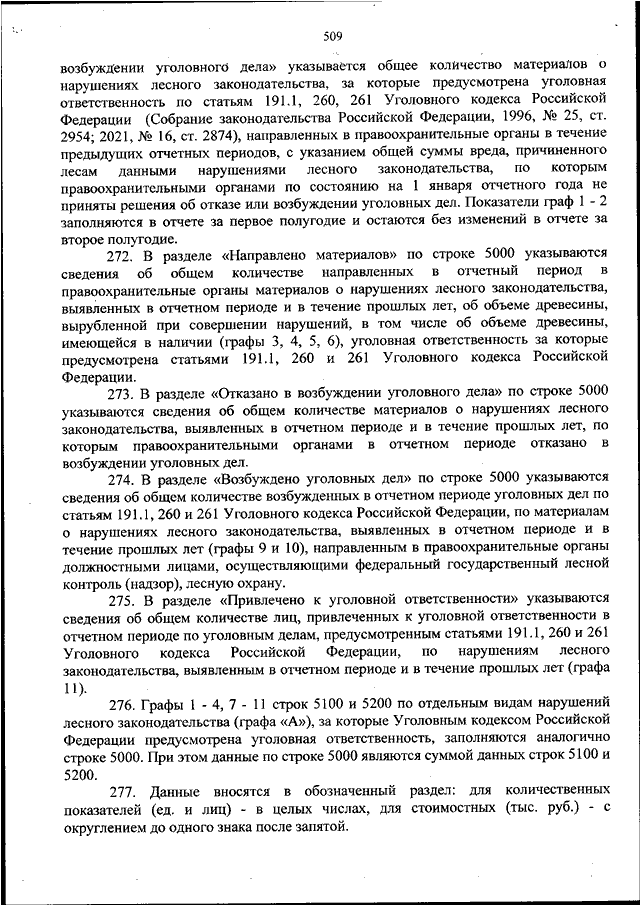 509

возбуждении уголовного дела» указывается общее количество материалов о нарушениях лесного законодательства, за которые предусмотрена уголовная ответственность по статьям 191.1, 260, 261 Уголовного кодекса Российской Федерации (Собрание законодательства Российской Федерации, 1996, № 25, ст. 2954; 2021, № 16, ст. 2874), направленных в правоохранительные органы в течение предыдущих отчетных периодов, с указанием общей суммы вреда, причиненного лесам данными нарушениями лесного законодательства, по которым правоохранительными органами по состоянию на 1 января отчетного года не приняты решения об отказе или возбуждении уголовных дел. Показатели граф 1 - 2 заполняются в отчете за первое полугодие и остаются без изменений в отчете за второе полугодие.

272. В разделе «Направлено материалов» по строке 5000 указываются сведения об общем количестве направленных в отчетный период в правоохранительные органы материалов о нарушениях лесного законодательства, выявленных в отчетном периоде и в течение прошлых лет, об объеме древесины, вырубленной при совершении нарушений, в том числе об объеме древесины, имеющейся в наличии (графы 3, 4, 5, 6), уголовная ответственность за которые предусмотрена статьями 191.1, 260 и 261 Уголовного кодекса Российской Федерации.

273. В разделе «Отказано в возбуждении уголовного дела» по строке 5000 указываются сведения об общем количестве материалов о нарушениях лесного законодательства, выявленных в отчетном периоде и в течение прошлых лет, по которым правоохранительными органами в отчетном периоде отказано в возбуждении уголовных дел.

274. В разделе «Возбуждено уголовных дел» по строке 5000 указываются сведения об общем количестве возбужденных в отчетном периоде уголовных дел по статьям 191.1, 260 и 261 Уголовного кодекса Российской Федерации, по материалам о нарушениях лесного законодательства, выявленных в отчетном периоде и в течение прошлых лет (графы 9 и 10), направленным в правоохранительные органы должностными лицами, осуществляющими федеральный государственный лесной контроль (надзор), лесную охрану.

275. В разделе «Привлечено к уголовной ответственности» указываются сведения об общем количестве лиц, привлеченных к уголовной ответственности в отчетном периоде по уголовным делам, предусмотренным статьями 191.1, 260 и 261 Уголовного кодекса Российской Федерации, по нарушениям лесного законодательства, выявленным в отчетном периоде и в течение прошлых лет (графа 11).

276. Графы 1 - 4, 7 - 11 строк 5100 и 5200 по отдельным видам нарушений лесного законодательства (графа «А»), за которые Уголовным кодексом Российской Федерации предусмотрена уголовная ответственность, заполняются аналогично строке 5000. При этом данные по строке 5000 являются суммой данных строк 5100 и 5200.

277. Данные вносятся в обозначенный раздел: для количественных показателей (ед. и лиц) - в целых числах, для стоимостных (тыс. руб.) - с округлением до одного знака после запятой.